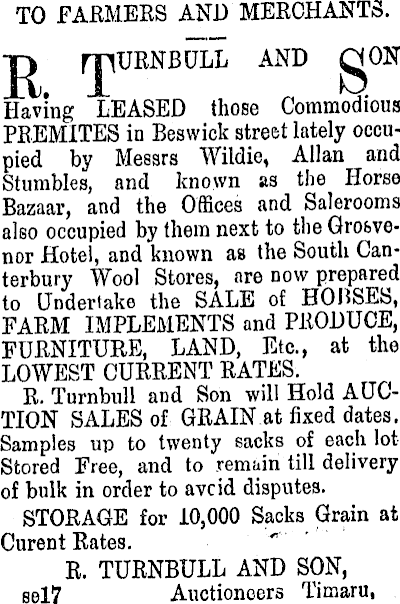 TO FARMERS AND MERCHANTS.

R. TURNBULL AND SON

Having LEASED those Commodious PREMITES in Beswick street lately occupied by Messrs Wildie, Allan and Stumbles, and known as the Horse Bazaar, and the Offices and Salerooms also occupied by them next to the Grosvenor Hotel, and known as the South Canterbury Wool Stores, are now prepared to Undertake the SALE of HORSES, FARM IMPLEMENTS and PRODUCE, FURNITURE, LAND, Etc., at the LOWEST CURRENT RATES.

R. Turnbull and Son will Hold AUCTION SALES of GRAIN at fixed dates. Samples up to twenty sacks of each lot Stored Free, and to remain till delivery of bulk in order to avcid disputes.

STORAGE for 10,000 Sacks Grain at Curent Rates.

R. TURNBULL AND SON,
se17 Auctioneers Timaru,